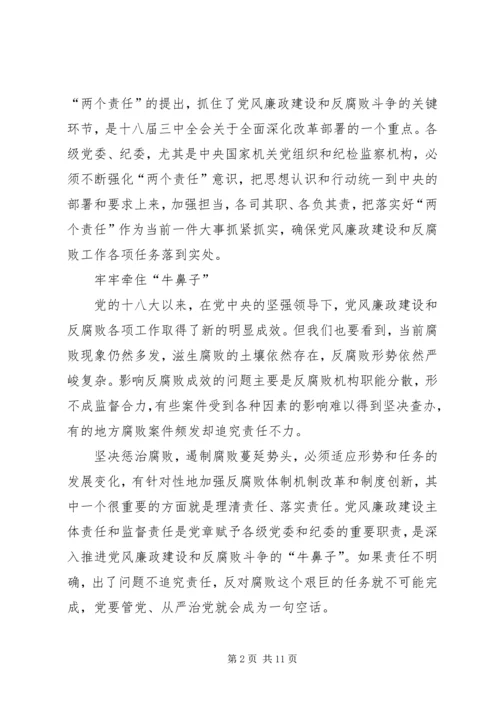 “两个责任”的提出，抓住了党风廉政建设和反腐败斗争的关键环节，是十八届三中全会关于全面深化改革部署的一个重点。各级党委、纪委，尤其是中央国家机关党组织和纪检监察机构，必须不断强化“两个责任”意识，把思想认识和行动统一到中央的部署和要求上来，加强担当，各司其职、各负其责，把落实好“两个责任”作为当前一件大事抓紧抓实，确保党风廉政建设和反腐败工作各项任务落到实处。

牢牢牵住“牛鼻子”

党的十八大以来，在党中央的坚强领导下，党风廉政建设和反腐败各项工作取得了新的明显成效。但我们也要看到，当前腐败现象仍然多发，滋生腐败的土壤依然存在，反腐败形势依然严峻复杂。影响反腐败成效的问题主要是反腐败机构职能分散，形不成监督合力，有些案件受到各种因素的影响难以得到坚决查办，有的地方腐败案件频发却追究责任不力。

坚决惩治腐败，遏制腐败蔓延势头，必须适应形势和任务的发展变化，有针对性地加强反腐败体制机制改革和制度创新，其中一个很重要的方面就是理清责任、落实责任。党风廉政建设主体责任和监督责任是党章赋予各级党委和纪委的重要职责，是深入推进党风廉政建设和反腐败斗争的“牛鼻子”。如果责任不明确，出了问题不追究责任，反对腐败这个艰巨的任务就不可能完成，党要管党、从严治党就会成为一句空话。

第 2 页 共 11 页